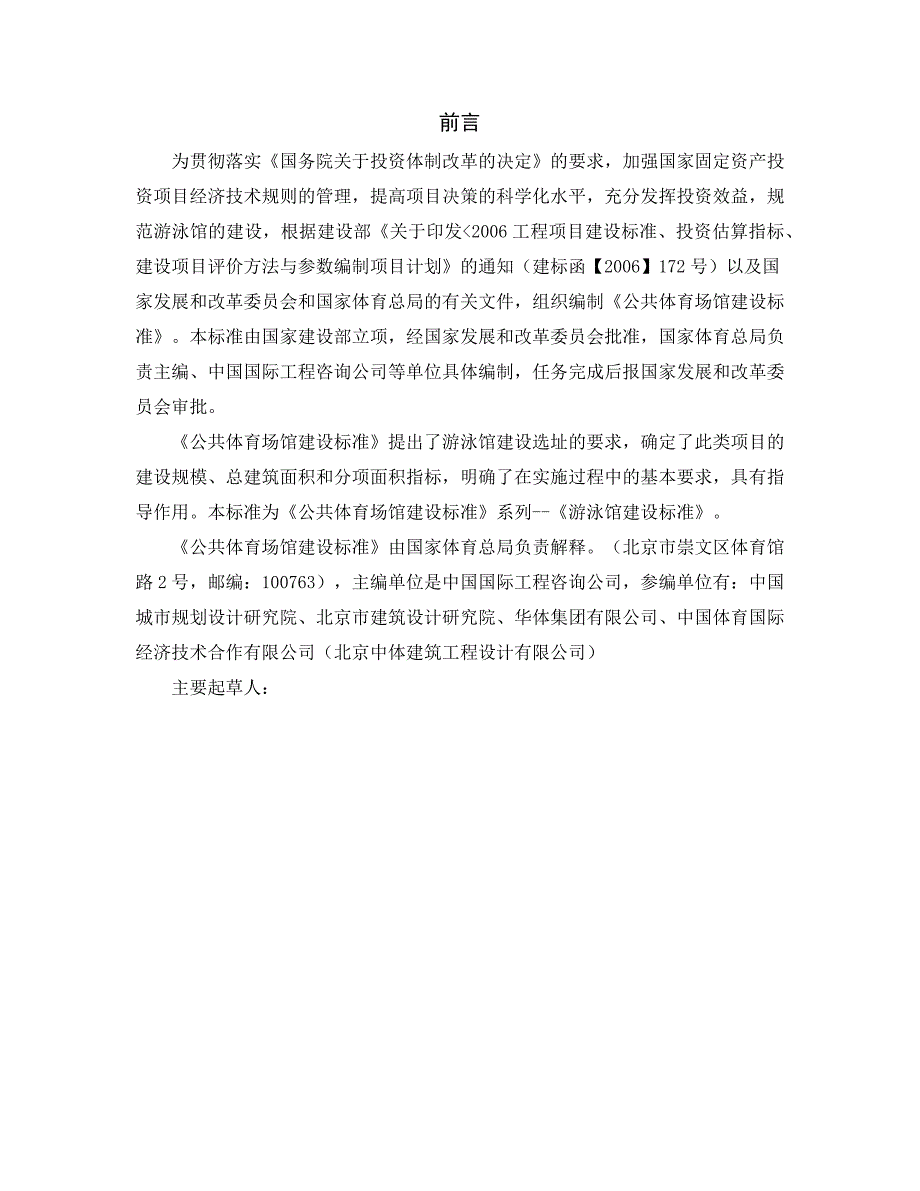 前言

为贯彻落实《国务院关于投资体制改革的决定》的要求，加强国家固定资产投资项目经济技术规则的管理，提高项目决策的科学化水平，充分发挥投资效益，规范游泳馆的建设，根据建设部《关于印发<2006 工程项目建设标准、投资估算指标、建设项目评价方法与参数编制项目计划》的通知（建标函【2006】172 号）以及国家发展和改革委员会和国家体育总局的有关文件，组织编制《公共体育场馆建设标准》。本标准由国家建设部立项，经国家发展和改革委员会批准，国家体育总局负责主编、中国国际工程咨询公司等单位具体编制，任务完成后报国家发展和改革委员会审批。

《公共体育场馆建设标准》提出了游泳馆建设选址的要求，确定了此类项目的建设规模、总建筑面积和分项面积指标，明确了在实施过程中的基本要求，具有指导作用。本标准为《公共体育场馆建设标准》系列--《游泳馆建设标准》。

《公共体育场馆建设标准》由国家体育总局负责解释。（北京市崇文区体育馆路 2 号，邮编：100763），主编单位是中国国际工程咨询公司，参编单位有：中国城市规划设计研究院、北京市建筑设计研究院、华体集团有限公司、中国体育国际经济技术合作有限公司（北京中体建筑工程设计有限公司）

主要起草人：